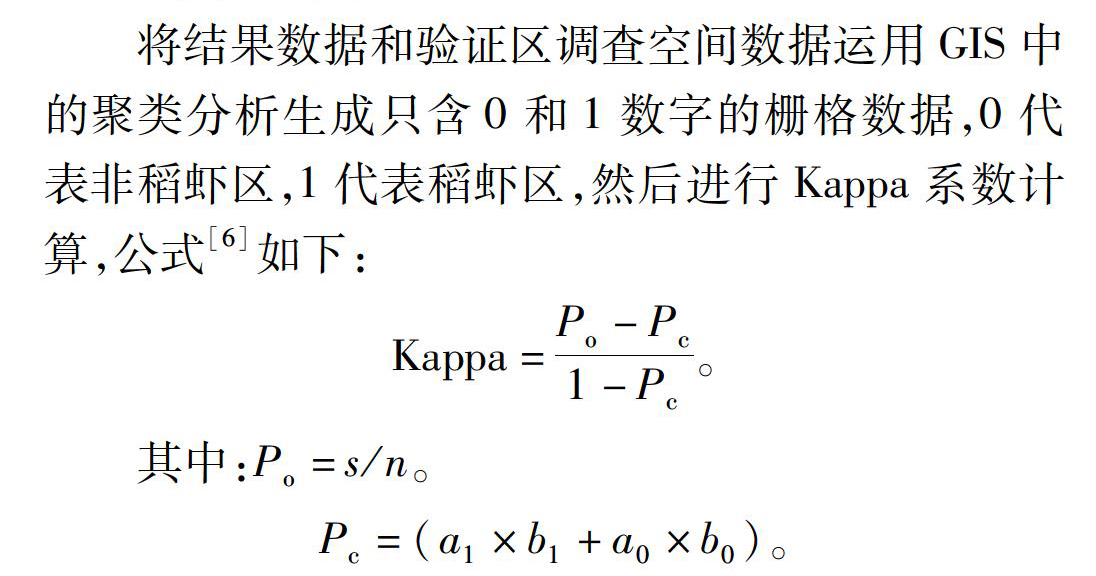 将结果数据和验证区调查空间数据运用 GIS 中的聚类分析生成只含 0 和 1 数字的栅格数据，0 代表非稻虾区，1 代表稻虾区，然后进行 Kappa 系数计算，公式$^{[6]}$如下：

$\text{Kappa} = \frac{P_o - P_c}{1 - P_c}$。

其中：$P_o = s/n$。

$P_c = (a_1 \times b_1 + a_0 \times b_0)$。